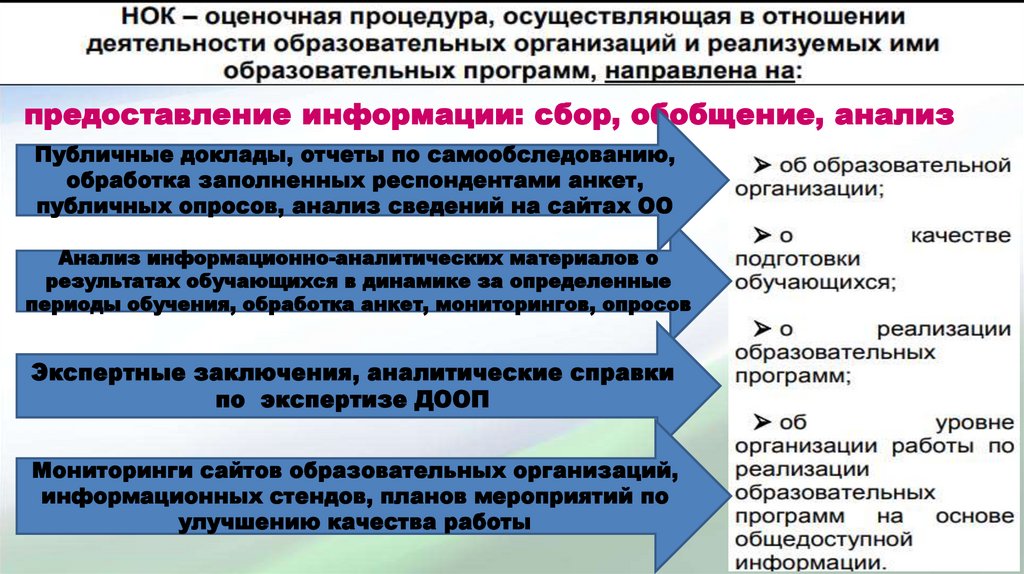 НОК – оценочная процедура, осуществляющая в отношении деятельности образовательных организаций и реализуемых ими образовательных программ, направлена на:

предоставление информации: сбор, обобщение, анализ

Публичные доклады, отчеты по самообследованию, обработка заполненных респондентами анкет, публичных опросов, анализ сведений на сайтах ОО

Анализ информационно-аналитических материалов о результатах обучающихся в динамике за определенные периоды обучения, обработка анкет, мониторингов, опросов

Экспертные заключения, аналитические справки по экспертизе ДООП

Мониторинги сайтов образовательных организаций, информационных стендов, планов мероприятий по улучшению качества работы

➢ об образовательной организации;

➢ о качестве подготовки обучающихся;

➢ о реализации образовательных программ;

➢ об уровне организации работы по реализации образовательных программ на основе общедоступной информации.